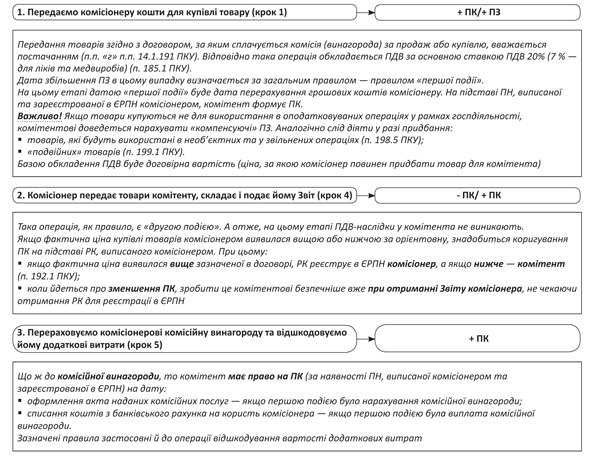 1. Передаємо комісіонеру кошти для купівлі товару (крок 1)

+ ПК/+ ПЗ

Передання товарів згідно з договором, за яким сплачується комісія (винагорода) за продаж або купівлю, вважається постачанням (п.п. «г» п.п. 14.1.191 ПКУ). Відповідно така операція обкладається ПДВ за основною ставкою ПДВ 20% (7 % — для ліків та медвиробів) (п. 185.1 ПКУ).
Дата збільшення ПЗ в цьому випадку визначається за загальним правилом — правилом «першої події».
На цьому етапі датою «першої події» буде дата перерахування грошових коштів комісіонеру. На підставі ПН, виписаної та зареєстрованої в ЄРПН комісіонером, комітент формує ПК.
Важливо! Якщо товари купуються не для використання в оподатковуваних операціях у рамках госпдіяльності, комітентові доведеться нарахувати «компенсуючі» ПЗ. Аналогічно слід діяти у разі придбання:
▪ товарів, які будуть використані в необ'єктних та у звільнених операціях (п. 198.5 ПКУ);
▪ «подвійних» товарів (п. 199.1 ПКУ).
Базою обкладення ПДВ буде договірна вартість (ціна, за якою комісіонер повинен придбати товар для комітента)

2. Комісіонер передає товари комітенту, складає і подає йому Звіт (крок 4)

- ПК/ + ПК

Така операція, як правило, є «другою подією». А отже, на цьому етапі ПДВ-наслідки у комітента не виникають.
Якщо фактична ціна купівлі товарів комісіонером виявилася вищою або нижчою за орієнтовну, знадобиться коригування ПК на підставі РК, виписаного комісіонером. При цьому:
▪ якщо фактична ціна виявилася вище зазначеної в договорі, РК реєструє в ЄРПН комісіонер, а якщо нижче — комітент (п. 192.1 ПКУ);
▪ коли йдеться про зменшення ПК, зробити це комітентові безпечніше вже при отриманні Звіту комісіонера, не чекаючи отримання РК для реєстрації в ЄРПН

3. Перераховуємо комісіонерові комісійну винагороду та відшкодовуємо йому додаткові витрати (крок 5)

+ ПК

Що ж до комісійної винагороди, то комітент має право на ПК (за наявності ПН, виписаної комісіонером та зареєстрованої в ЄРПН) на дату:
▪ оформлення акта наданих комісійних послуг — якщо першою подією було нарахування комісійної винагороди;
▪ списання коштів з банківського рахунка на користь комісіонера — якщо першою подією була виплата комісійної винагороди.
Зазначені правила застосовні й до операції відшкодування вартості додаткових витрат